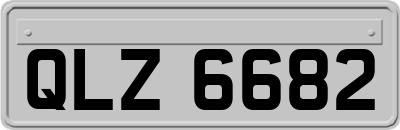 QLZ 6682